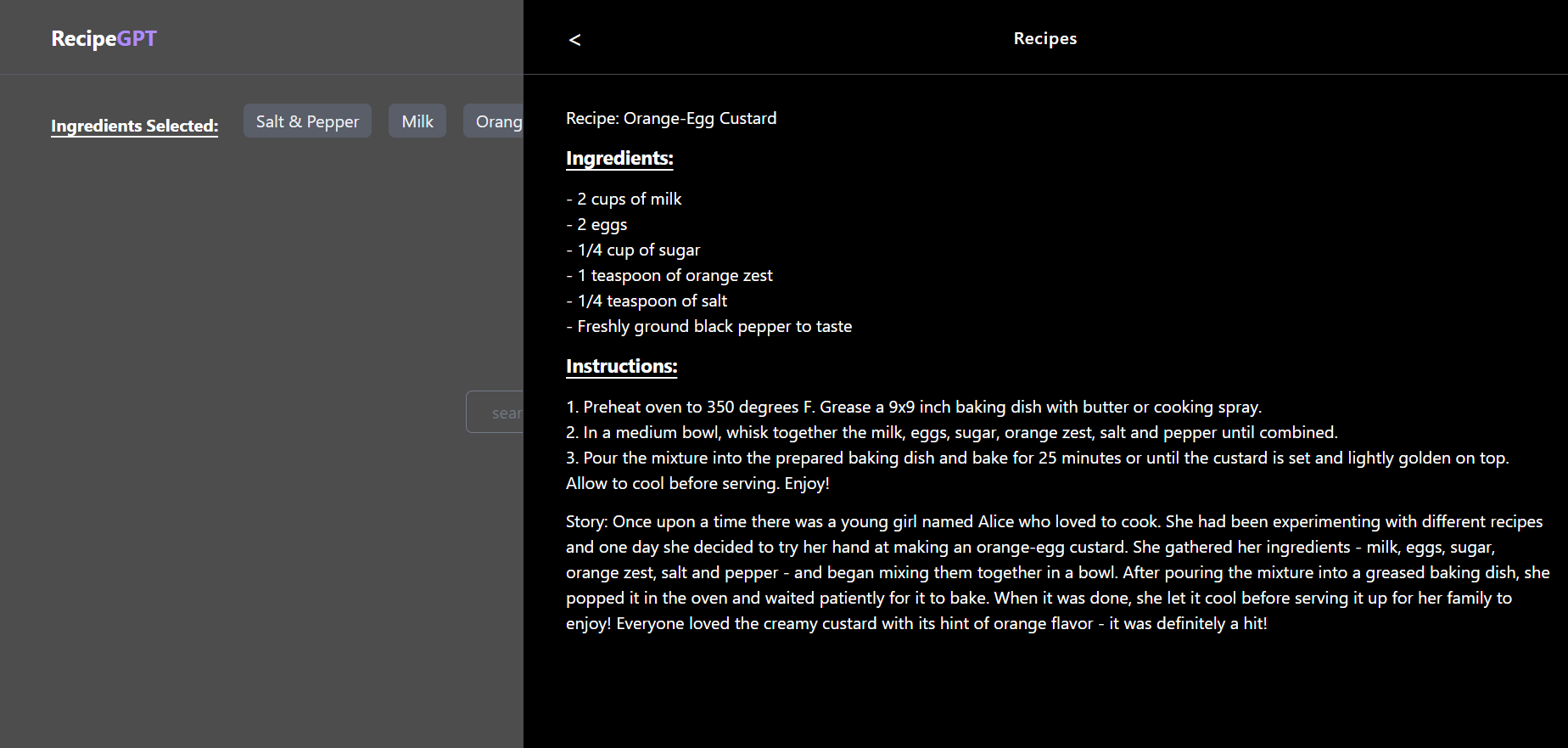 RecipeGPT

Ingredients Selected: Salt & Pepper Milk Orang

sear

<

Recipes

Recipe: Orange-Egg Custard

Ingredients:

- 2 cups of milk
- 2 eggs
- 1/4 cup of sugar
- 1 teaspoon of orange zest
- 1/4 teaspoon of salt
- Freshly ground black pepper to taste

Instructions:

1. Preheat oven to 350 degrees F. Grease a 9x9 inch baking dish with butter or cooking spray.
2. In a medium bowl, whisk together the milk, eggs, sugar, orange zest, salt and pepper until combined.
3. Pour the mixture into the prepared baking dish and bake for 25 minutes or until the custard is set and lightly golden on top. Allow to cool before serving. Enjoy!

Story: Once upon a time there was a young girl named Alice who loved to cook. She had been experimenting with different recipes and one day she decided to try her hand at making an orange-egg custard. She gathered her ingredients - milk, eggs, sugar, orange zest, salt and pepper - and began mixing them together in a bowl. After pouring the mixture into a greased baking dish, she popped it in the oven and waited patiently for it to bake. When it was done, she let it cool before serving it up for her family to enjoy! Everyone loved the creamy custard with its hint of orange flavor - it was definitely a hit!